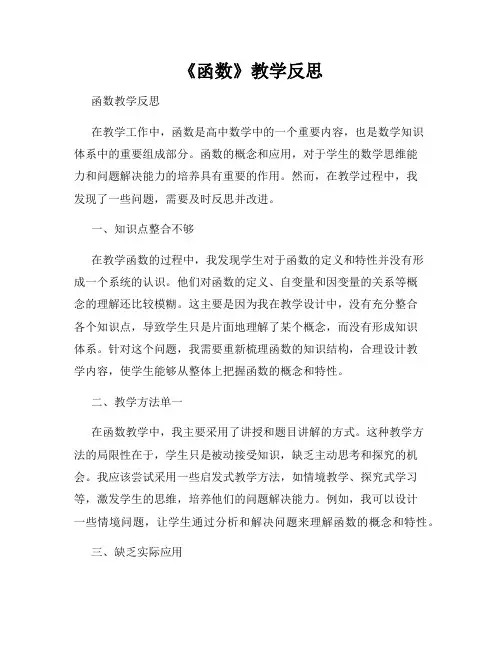 《函数》教学反思

函数教学反思

在教学工作中，函数是高中数学中的一个重要内容，也是数学知识体系中的重要组成部分。函数的概念和应用，对于学生的数学思维能力和问题解决能力的培养具有重要的作用。然而，在教学过程中，我发现了一些问题，需要及时反思并改进。

一、知识点整合不够

在教学函数的过程中，我发现学生对于函数的定义和特性并没有形成一个系统的认识。他们对函数的定义、自变量和因变量的关系等概念的理解还比较模糊。这主要是因为我在教学设计中，没有充分整合各个知识点，导致学生只是片面地理解了某个概念，而没有形成知识体系。针对这个问题，我需要重新梳理函数的知识结构，合理设计教学内容，使学生能够从整体上把握函数的概念和特性。

二、教学方法单一

在函数教学中，我主要采用了讲授和题目讲解的方式。这种教学方法的局限性在于，学生只是被动接受知识，缺乏主动思考和探究的机会。我应该尝试采用一些启发式教学方法，如情境教学、探究式学习等，激发学生的思维，培养他们的问题解决能力。例如，我可以设计一些情境问题，让学生通过分析和解决问题来理解函数的概念和特性。

三、缺乏实际应用